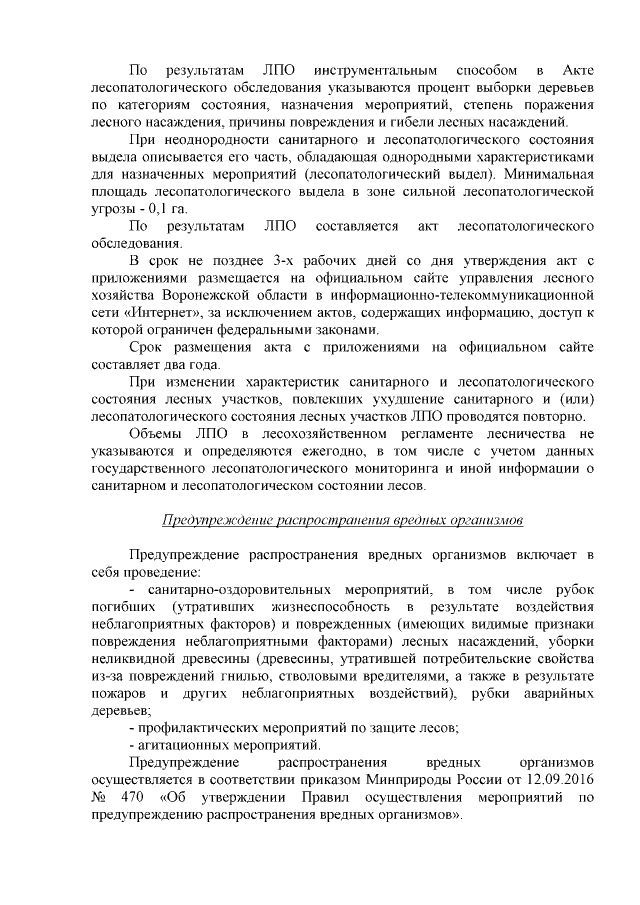 По результатам ЛПО инструментальным способом в Акте лесопатологического обследования указываются процент выборки деревьев по категориям состояния, назначения мероприятий, степень поражения лесного насаждения, причины повреждения и гибели лесных насаждений.

При неоднородности санитарного и лесопатологического состояния выдела описывается его часть, обладающая однородными характеристиками для назначенных мероприятий (лесопатологический выдел). Минимальная площадь лесопатологического выдела в зоне сильной лесопатологической угрозы - 0,1 га.

По результатам ЛПО составляется акт лесопатологического обследования.

В срок не позднее 3-х рабочих дней со дня утверждения акт с приложениями размещается на официальном сайте управления лесного хозяйства Воронежской области в информационно-телекоммуникационной сети «Интернет», за исключением актов, содержащих информацию, доступ к которой ограничен федеральными законами.

Срок размещения акта с приложениями на официальном сайте составляет два года.

При изменении характеристик санитарного и лесопатологического состояния лесных участков, повлекших ухудшение санитарного и (или) лесопатологического состояния лесных участков ЛПО проводятся повторно.

Объемы ЛПО в лесохозяйственном регламенте лесничества не указываются и определяются ежегодно, в том числе с учетом данных государственного лесопатологического мониторинга и иной информации о санитарном и лесопатологическом состоянии лесов.

Предупреждение распространения вредных организмов

Предупреждение распространения вредных организмов включает в себя проведение:

- санитарно-оздоровительных мероприятий, в том числе рубок погибших (утративших жизнеспособность в результате воздействия неблагоприятных факторов) и поврежденных (имеющих видимые признаки повреждения неблагоприятными факторами) лесных насаждений, уборки неликвидной древесины (древесины, утратившей потребительские свойства из-за повреждений гнилью, стволовыми вредителями, а также в результате пожаров и других неблагоприятных воздействий), рубки аварийных деревьев;

- профилактических мероприятий по защите лесов;

- агитационных мероприятий.

Предупреждение распространения вредных организмов осуществляется в соответствии приказом Минприроды России от 12.09.2016 № 470 «Об утверждении Правил осуществления мероприятий по предупреждению распространения вредных организмов».